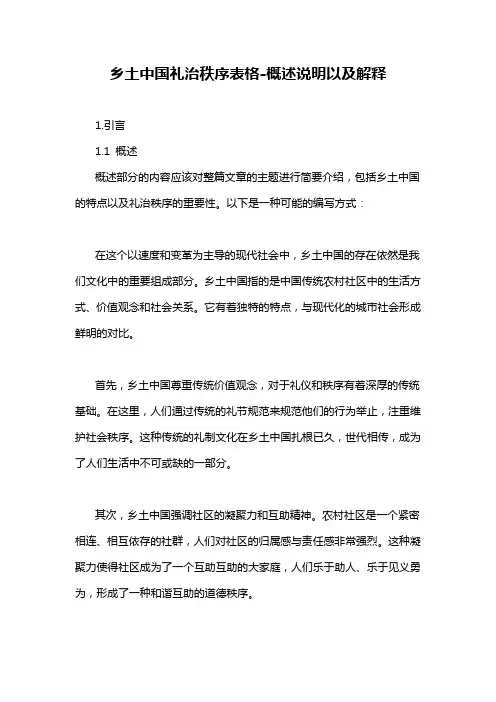 乡土中国礼治秩序表格-概述说明以及解释

1.引言

1.1 概述

概述部分的内容应该对整篇文章的主题进行简要介绍，包括乡土中国的特点以及礼治秩序的重要性。以下是一种可能的编写方式：

在这个以速度和变革为主导的现代社会中，乡土中国的存在依然是我们文化中的重要组成部分。乡土中国指的是中国传统农村社区中的生活方式、价值观念和社会关系。它有着独特的特点，与现代化的城市社会形成鲜明的对比。

首先，乡土中国尊重传统价值观念，对于礼仪和秩序有着深厚的传统基础。在这里，人们通过传统的礼节规范来规范他们的行为举止，注重维护社会秩序。这种传统的礼制文化在乡土中国扎根已久，世代相传，成为了人们生活中不可或缺的一部分。

其次，乡土中国强调社区的凝聚力和互助精神。农村社区是一个紧密相连、相互依存的社群，人们对社区的归属感与责任感非常强烈。这种凝聚力使得社区成为了一个互助互助的大家庭，人们乐于助人、乐于见义勇为，形成了一种和谐互助的道德秩序。